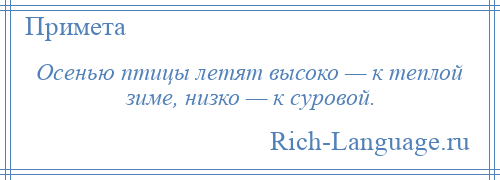 Примета

Осенью птицы летят высоко — к теплой зиме, низко — к суровой.

Rich-Language.ru